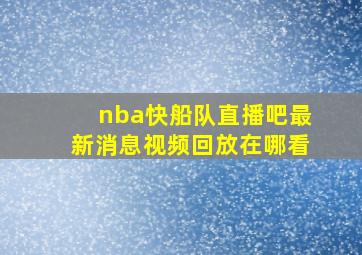 nba快船队直播吧最新消息视频回放在哪看